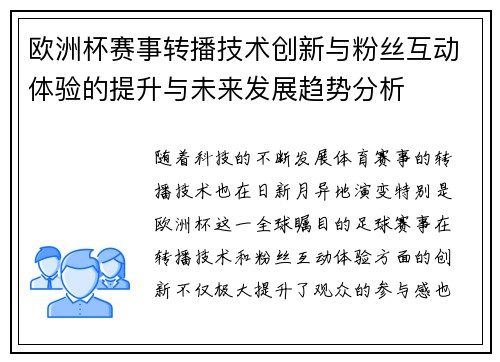 欧洲杯赛事转播技术创新与粉丝互动体验的提升与未来发展趋势分析

随着科技的不断发展体育赛事的转播技术也在日新月异地演变特别是欧洲杯这一全球瞩目的足球赛事在转播技术和粉丝互动体验方面的创新不仅极大提升了观众的参与感也